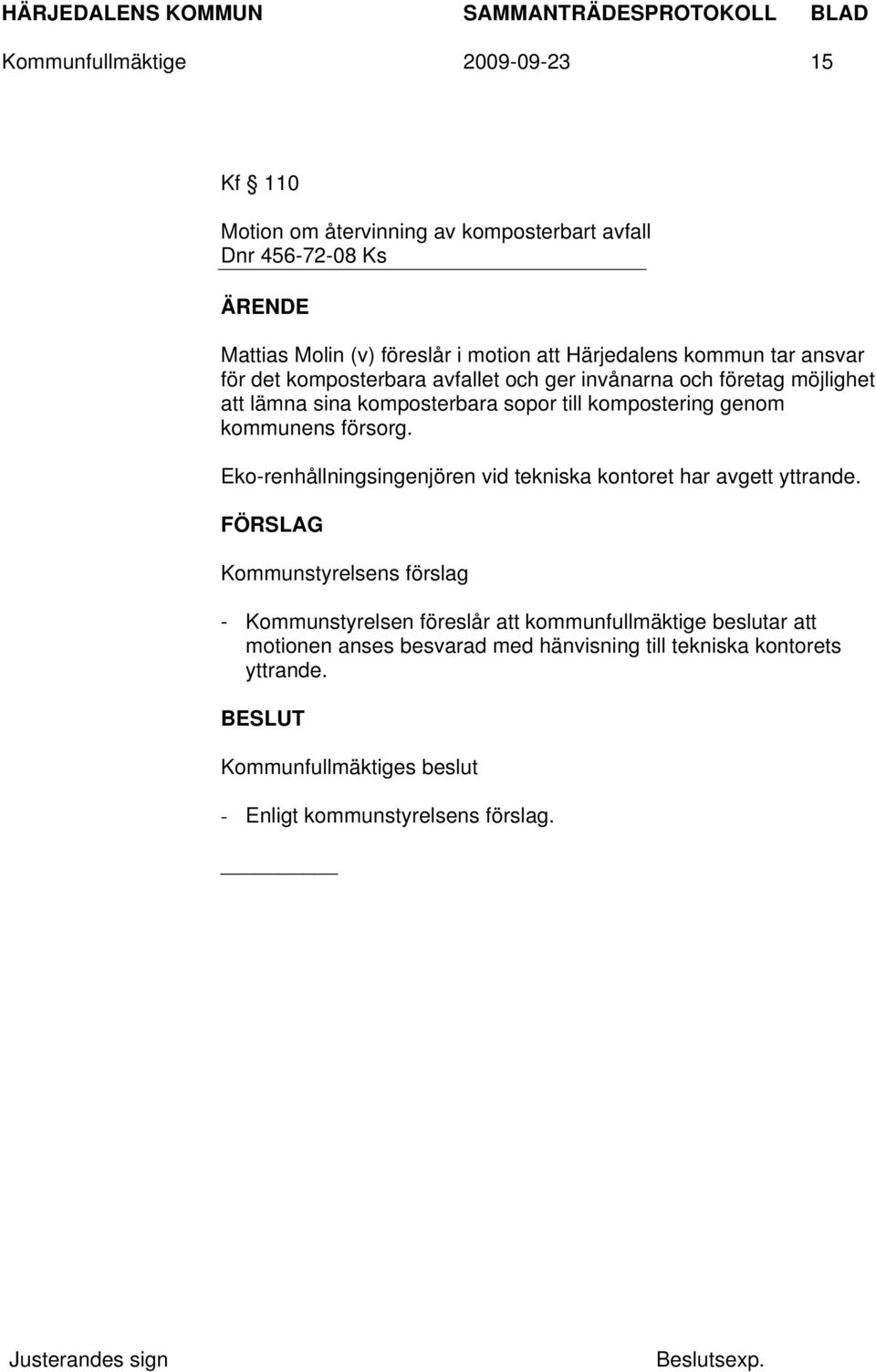 HÄRJEDALENS KOMMUN SAMMANTRÄDESPROTOKOLL BLAD
Kommunfullmäktige 2009-09-23 15

Kf § 110

Motion om återvinning av komposterbart avfall
Dnr 456-72-08 Ks

ÄRENDE

Mattias Molin (v) föreslår i motion att Härjedalens kommun tar ansvar för det komposterbara avfallet och ger invånarna och företag möjlighet att lämna sina komposterbara sopor till kompostering genom kommunens försorg.

Eko-renhållningsingenjören vid tekniska kontoret har avgett yttrande.

FÖRSLAG

Kommunstyrelsens förslag

- Kommunstyrelsen föreslår att kommunfullmäktige beslutar att motionen anses besvarad med hänvisning till tekniska kontorets yttrande.

BESLUT

Kommunfullmäktiges beslut

- Enligt kommunstyrelsens förslag.

Justerandes sign Beslutsexp.